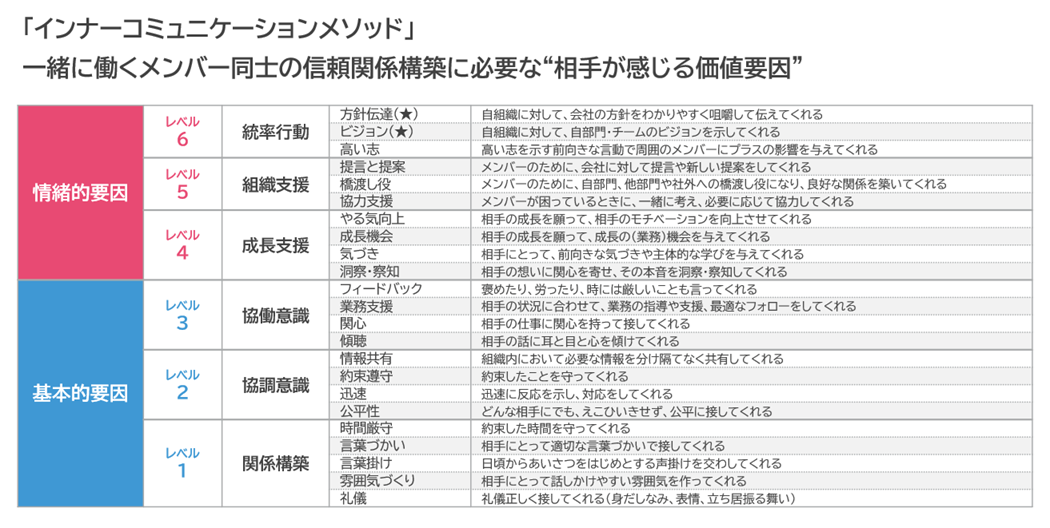 「インナーコミュニケーションメソッド」
一緒に働くメンバー同士の信頼関係構築に必要な“相手が感じる価値要因”

| | | | | |
|---|---|---|---|---|
| 情緒的要因 | レベル 6 | 統率行動 | 方針伝達(★) | 自組織に対して、会社の方針をわかりやすく咀嚼して伝えてくれる |
| | | | ビジョン(★) | 自組織に対して、自部門・チームのビジョンを示してくれる |
| | | | 高い志 | 高い志を示す前向きな言動で周囲のメンバーにプラスの影響を与えてくれる |
| | レベル 5 | 組織支援 | 提言と提案 | メンバーのために、会社に対して提言や新しい提案をしてくれる |
| | | | 橋渡し役 | メンバーのために、自部門、他部門や社外への橋渡し役になり、良好な関係を築いてくれる |
| | | | 協力支援 | メンバーが困っているときに、一緒に考え、必要に応じて協力してくれる |
| | レベル 4 | 成長支援 | やる気向上 | 相手の成長を願って、相手のモチベーションを向上させてくれる |
| | | | 成長機会 | 相手の成長を願って、成長の(業務)機会を与えてくれる |
| | | | 気づき | 相手にとって、前向きな気づきや主体的な学びを与えてくれる |
| | | | 洞察・察知 | 相手の想いに関心を寄せ、その本音を洞察・察知してくれる |
| 基本的要因 | レベル 3 | 協働意識 | フィードバック | 褒めたり、労ったり、時には厳しいことも言ってくれる |
| | | | 業務支援 | 相手の状況に合わせて、業務の指導や支援、最適なフォローをしてくれる |
| | | | 関心 | 相手の仕事に関心を持って接してくれる |
| | | | 傾聴 | 相手の話に耳と目と心を傾けてくれる |
| | レベル 2 | 協調意識 | 情報共有 | 組織内において必要な情報を分け隔てなく共有してくれる |
| | | | 約束遵守 | 約束したことを守ってくれる |
| | | | 迅速 | 迅速に反応を示し、対応をしてくれる |
| | | | 公平性 | どんな相手にでも、えこひいきせず、公平に接してくれる |
| | レベル 1 | 関係構築 | 時間厳守 | 約束した時間を守ってくれる |
| | | | 言葉づかい | 相手にとって適切な言葉づかいで接してくれる |
| | | | 言葉掛け | 日頃からあいさつをはじめとする声掛けを交わしてくれる |
| | | | 雰囲気づくり | 相手にとって話しかけやすい雰囲気を作ってくれる |
| | | | 礼儀 | 礼儀正しく接してくれる(身だしなみ、表情、立ち居振る舞い) |